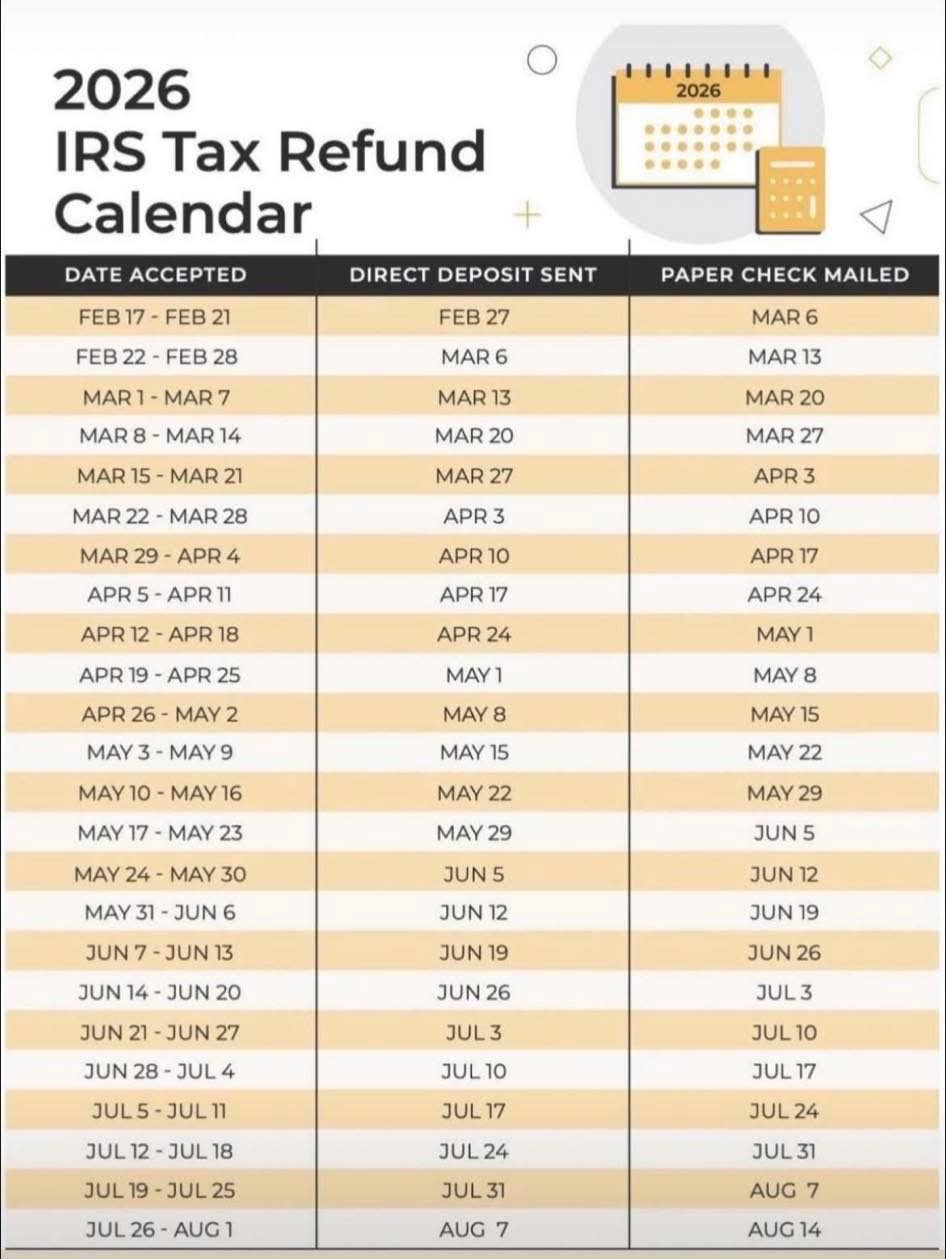 2026
IRS Tax Refund
Calendar

2026

| DATE ACCEPTED | DIRECT DEPOSIT SENT | PAPER CHECK MAILED |
|---|---|---|
| FEB 17 - FEB 21 | FEB 27 | MAR 6 |
| FEB 22 - FEB 28 | MAR 6 | MAR 13 |
| MAR 1 - MAR 7 | MAR 13 | MAR 20 |
| MAR 8 - MAR 14 | MAR 20 | MAR 27 |
| MAR 15 - MAR 21 | MAR 27 | APR 3 |
| MAR 22 - MAR 28 | APR 3 | APR 10 |
| MAR 29 - APR 4 | APR 10 | APR 17 |
| APR 5 - APR 11 | APR 17 | APR 24 |
| APR 12 - APR 18 | APR 24 | MAY 1 |
| APR 19 - APR 25 | MAY 1 | MAY 8 |
| APR 26 - MAY 2 | MAY 8 | MAY 15 |
| MAY 3 - MAY 9 | MAY 15 | MAY 22 |
| MAY 10 - MAY 16 | MAY 22 | MAY 29 |
| MAY 17 - MAY 23 | MAY 29 | JUN 5 |
| MAY 24 - MAY 30 | JUN 5 | JUN 12 |
| MAY 31 - JUN 6 | JUN 12 | JUN 19 |
| JUN 7 - JUN 13 | JUN 19 | JUN 26 |
| JUN 14 - JUN 20 | JUN 26 | JUL 3 |
| JUN 21 - JUN 27 | JUL 3 | JUL 10 |
| JUN 28 - JUL 4 | JUL 10 | JUL 17 |
| JUL 5 - JUL 11 | JUL 17 | JUL 24 |
| JUL 12 - JUL 18 | JUL 24 | JUL 31 |
| JUL 19 - JUL 25 | JUL 31 | AUG 7 |
| JUL 26 - AUG 1 | AUG 7 | AUG 14 |